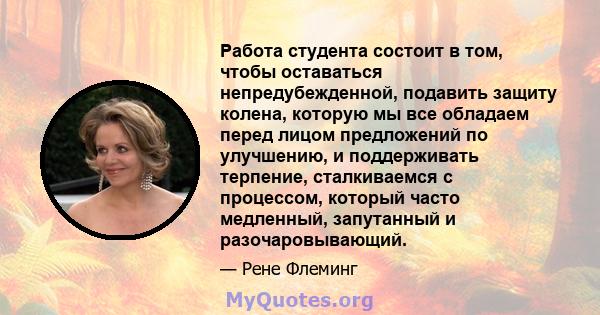 Работа студента состоит в том, чтобы оставаться непредубежденной, подавить защиту колена, которую мы все обладаем перед лицом предложений по улучшению, и поддерживать терпение, сталкиваемся с процессом, который часто медленный, запутанный и разочаровывающий.

— Рене Флеминг

MyQuotes.org